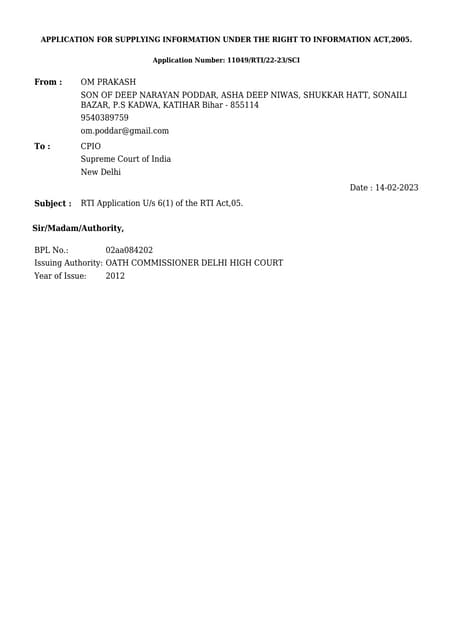 APPLICATION FOR SUPPLYING INFORMATION UNDER THE RIGHT TO INFORMATION ACT,2005.

Application Number: 11049/RTI/22-23/SCI

From : OM PRAKASH
SON OF DEEP NARAYAN PODDAR, ASHA DEEP NIWAS, SHUKKAR HATT, SONAILI BAZAR, P.S KADWA, KATIHAR Bihar - 855114
9540389759
om.poddar@gmail.com

To : CPIO
Supreme Court of India
New Delhi

Date : 14-02-2023

Subject : RTI Application U/s 6(1) of the RTI Act,05.

Sir/Madam/Authority,

BPL No.: 02aa084202
Issuing Authority: OATH COMMISSIONER DELHI HIGH COURT
Year of Issue: 2012